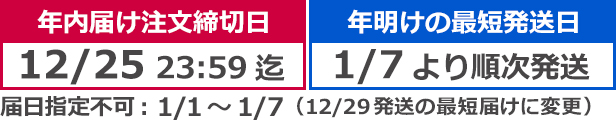 年内届け注文締切日

12/25 23:59 迄

年明けの最短発送日

1/7 より順次発送

届日指定不可：1/1 ～ 1/7（12/29 発送の最短届けに変更）